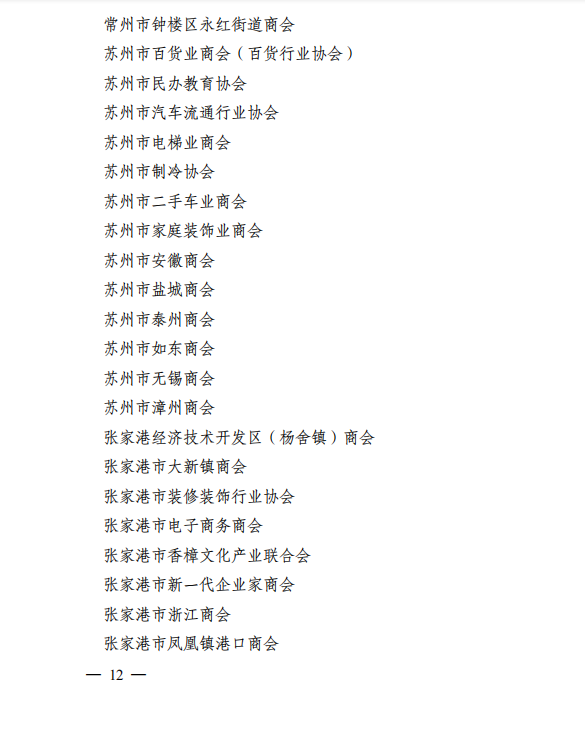 常州市钟楼区永红街道商会

苏州市百货业商会（百货行业协会）

苏州市民办教育协会

苏州市汽车流通行业协会

苏州市电梯业商会

苏州市制冷协会

苏州市二手车业商会

苏州市家庭装饰业商会

苏州市安徽商会

苏州市盐城商会

苏州市泰州商会

苏州市如东商会

苏州市无锡商会

苏州市漳州商会

张家港经济技术开发区（杨舍镇）商会

张家港市大新镇商会

张家港市装修装饰行业协会

张家港市电子商务商会

张家港市香樟文化产业联合会

张家港市新一代企业家商会

张家港市浙江商会

张家港市凤凰镇港口商会

— 12 —